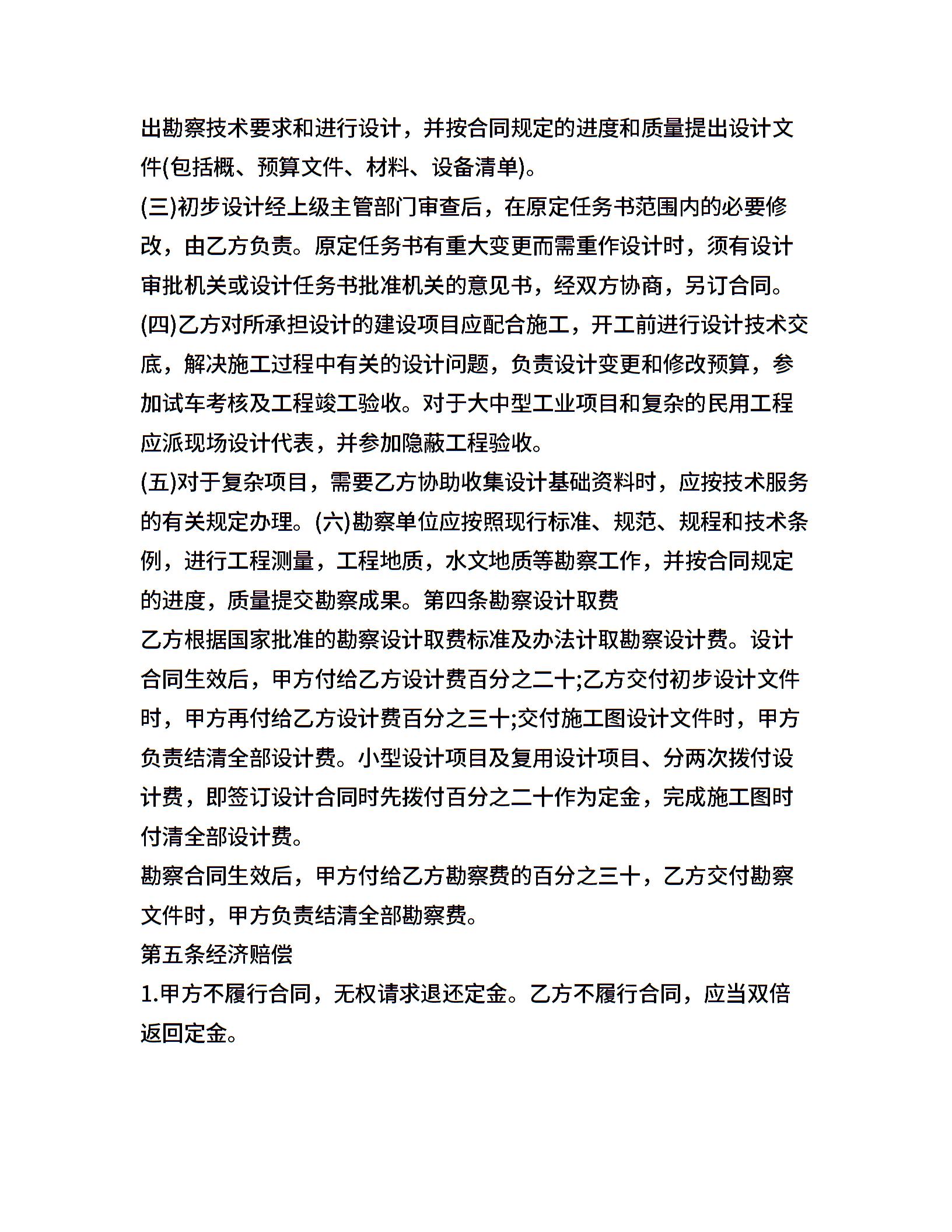 出勘察技术要求和进行设计，并按合同规定的进度和质量提出设计文件(包括概、预算文件、材料、设备清单)。

(三)初步设计经上级主管部门审查后，在原定任务书范围内的必要修改，由乙方负责。原定任务书有重大变更而需重作设计时，须有设计审批机关或设计任务书批准机关的意见书，经双方协商，另订合同。

(四)乙方对所承担设计的建设项目应配合施工，开工前进行设计技术交底，解决施工过程中有关的设计问题，负责设计变更和修改预算，参加试车考核及工程竣工验收。对于大中型工业项目和复杂的民用工程应派现场设计代表，并参加隐蔽工程验收。

(五)对于复杂项目，需要乙方协助收集设计基础资料时，应按技术服务的有关规定办理。(六)勘察单位应按照现行标准、规范、规程和技术条例，进行工程测量，工程地质，水文地质等勘察工作，并按合同规定的进度，质量提交勘察成果。第四条勘察设计取费

乙方根据国家批准的勘察设计取费标准及办法计取勘察设计费。设计合同生效后，甲方付给乙方设计费百分之二十;乙方交付初步设计文件时，甲方再付给乙方设计费百分之三十;交付施工图设计文件时，甲方负责结清全部设计费。小型设计项目及复用设计项目、分两次拨付设计费，即签订设计合同时先拨付百分之二十作为定金，完成施工图时付清全部设计费。

勘察合同生效后，甲方付给乙方勘察费的百分之三十，乙方交付勘察文件时，甲方负责结清全部勘察费。

第五条经济赔偿

1.甲方不履行合同，无权请求退还定金。乙方不履行合同，应当双倍返回定金。